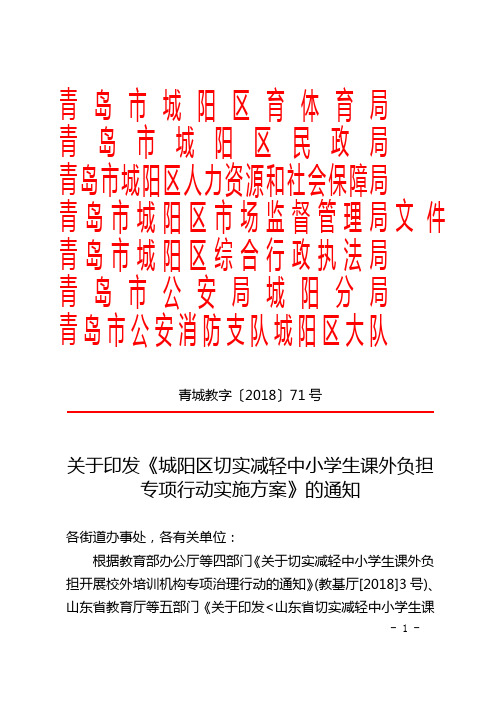 青岛市城阳区育体育局
青岛市城阳区民政局
青岛市城阳区人力资源和社会保障局
青岛市城阳区市场监督管理局文件
青岛市城阳区综合行政执法局
青岛市公安局城阳分局
青岛市公安消防支队城阳区大队

青城教字〔2018〕71号

关于印发《城阳区切实减轻中小学生课外负担专项行动实施方案》的通知

各街道办事处，各有关单位：

根据教育部办公厅等四部门《关于切实减轻中小学生课外负担开展校外培训机构专项治理行动的通知》(教基厅[2018]3号)、山东省教育厅等五部门《关于印发<山东省切实减轻中小学生课

- 1 -